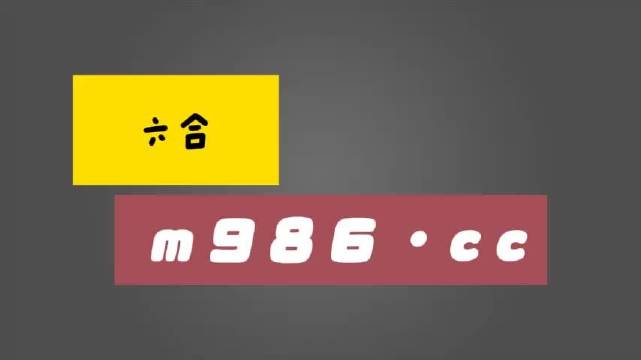 六合

m986·cc